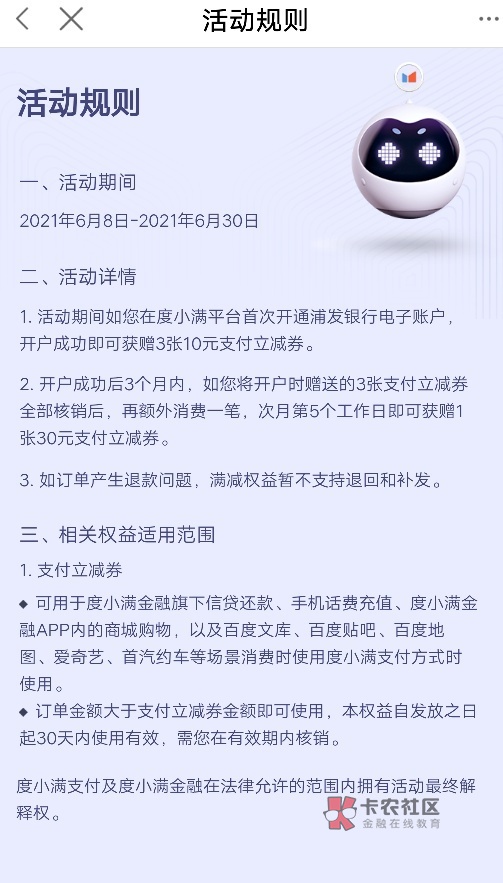 活动规则

活动规则

一、活动期间

2021年6月8日-2021年6月30日

二、活动详情

1. 活动期间如您在度小满平台首次开通浦发银行电子账户，开户成功即可获赠3张10元支付立减券。

2. 开户成功后3个月内，如您将开户时赠送的3张支付立减券全部核销后，再额外消费一笔，次月第5个工作日即可获赠1张30元支付立减券。

3. 如订单产生退款问题，满减权益暂不支持退回和补发。

三、相关权益适用范围

1. 支付立减券

◆ 可用于度小满金融旗下信贷还款、手机话费充值、度小满金融APP内的商城购物，以及百度文库、百度贴吧、百度地图、爱奇艺、首汽约车等场景消费时使用度小满支付方式时使用。

◆ 订单金额大于支付立减券金额即可使用，本权益自发放之日起30天内使用有效，需您在有效期内核销。

度小满支付及度小满金融在法律允许的范围内拥有活动最终解释权。

卡农社区
金融在线教育